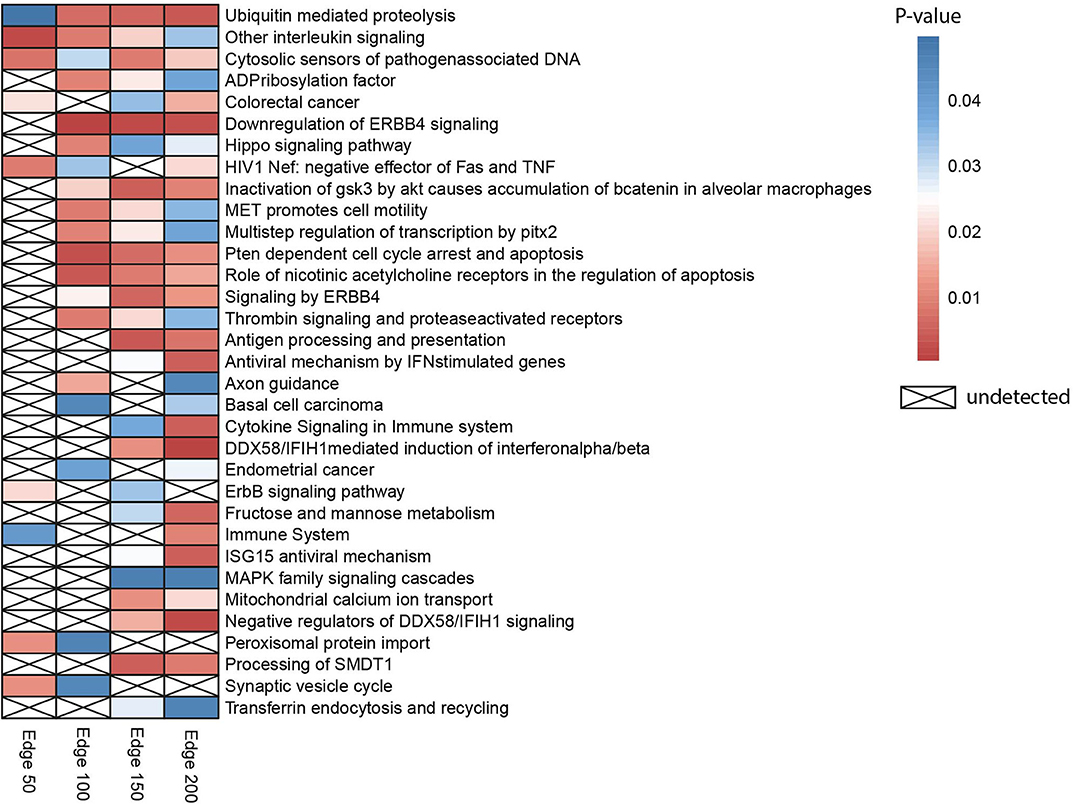 Ubiquitin mediated proteolysis
Other interleukin signaling
Cytosolic sensors of pathogenassociated DNA
ADPribosylation factor
Colorectal cancer
Downregulation of ERBB4 signaling
Hippo signaling pathway
HIV1 Nef: negative effector of Fas and TNF
Inactivation of gsk3 by akt causes accumulation of bcatenin in alveolar macrophages
MET promotes cell motility
Multistep regulation of transcription by pitx2
Pten dependent cell cycle arrest and apoptosis
Role of nicotinic acetylcholine receptors in the regulation of apoptosis
Signaling by ERBB4
Thrombin signaling and proteaseactivated receptors
Antigen processing and presentation
Antiviral mechanism by IFNstimulated genes
Axon guidance
Basal cell carcinoma
Cytokine Signaling in Immune system
DDX58/IFIH1mediated induction of interferonalpha/beta
Endometrial cancer
ErbB signaling pathway
Fructose and mannose metabolism
Immune System
ISG15 antiviral mechanism
MAPK family signaling cascades
Mitochondrial calcium ion transport
Negative regulators of DDX58/IFIH1 signaling
Peroxisomal protein import
Processing of SMDT1
Synaptic vesicle cycle
Transferrin endocytosis and recycling

Edge 50
Edge 100
Edge 150
Edge 200

P-value
0.04
0.03
0.02
0.01

undetected